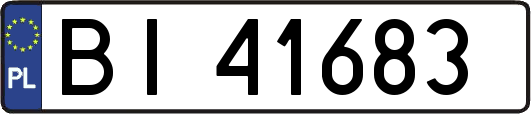 PL
BI 41683